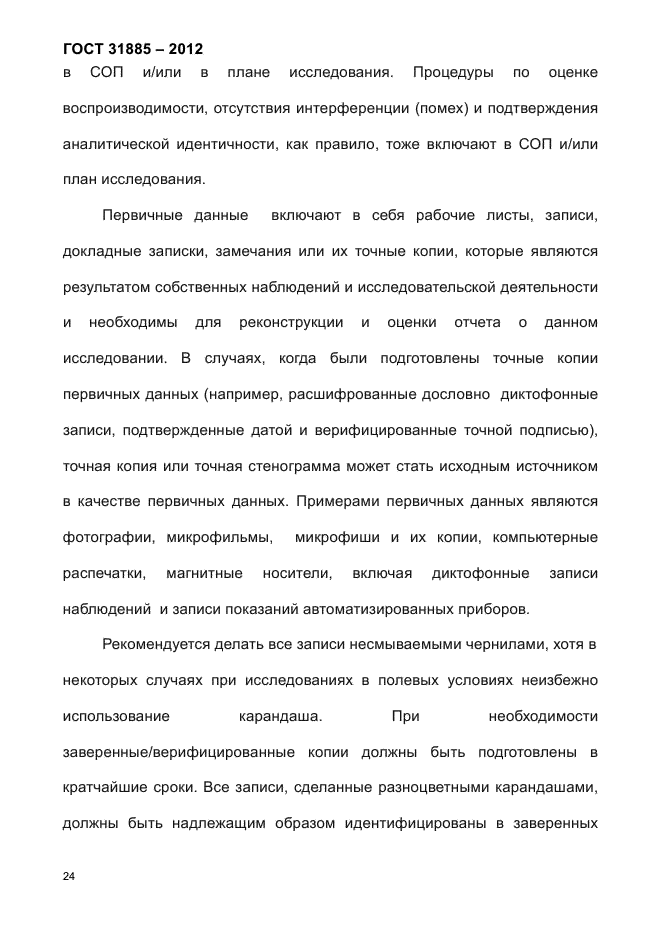 ГОСТ 31885 – 2012

в СОП и/или в плане исследования. Процедуры по оценке воспроизводимости, отсутствия интерференции (помех) и подтверждения аналитической идентичности, как правило, тоже включают в СОП и/или план исследования.

Первичные данные включают в себя рабочие листы, записи, докладные записки, замечания или их точные копии, которые являются результатом собственных наблюдений и исследовательской деятельности и необходимы для реконструкции и оценки отчета о данном исследовании. В случаях, когда были подготовлены точные копии первичных данных (например, расшифрованные дословно диктофонные записи, подтвержденные датой и верифицированные точной подписью), точная копия или точная стенограмма может стать исходным источником в качестве первичных данных. Примерами первичных данных являются фотографии, микрофильмы, микрофиши и их копии, компьютерные распечатки, магнитные носители, включая диктофонные записи наблюдений и записи показаний автоматизированных приборов.

Рекомендуется делать все записи несмываемыми чернилами, хотя в некоторых случаях при исследованиях в полевых условиях неизбежно использование карандаша. При необходимости заверенные/верифицированные копии должны быть подготовлены в кратчайшие сроки. Все записи, сделанные разноцветными карандашами, должны быть надлежащим образом идентифицированы в заверенных

24